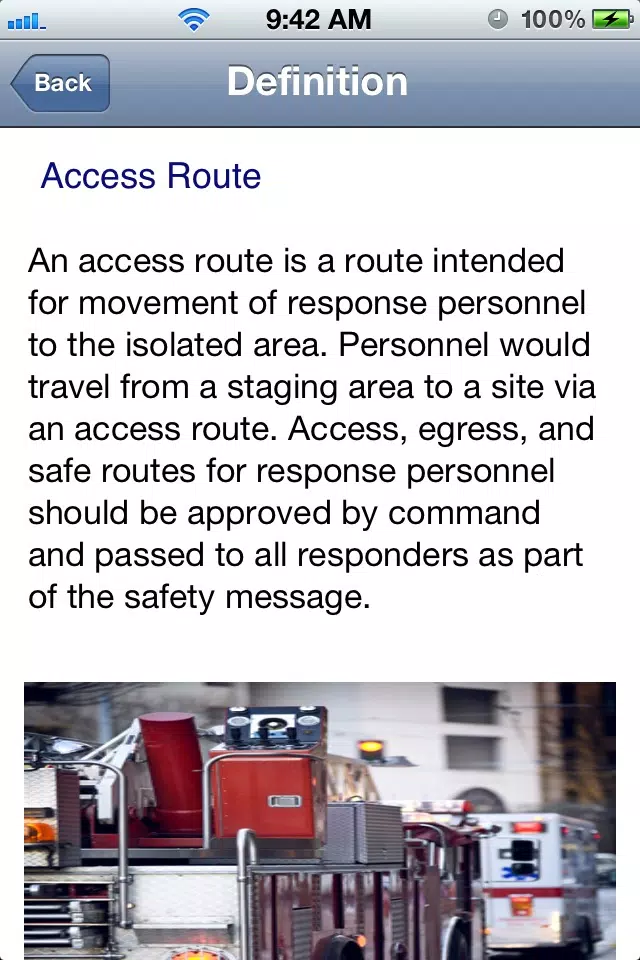 9:42 AM 100%

Back Definition

Access Route

An access route is a route intended for movement of response personnel to the isolated area. Personnel would travel from a staging area to a site via an access route. Access, egress, and safe routes for response personnel should be approved by command and passed to all responders as part of the safety message.